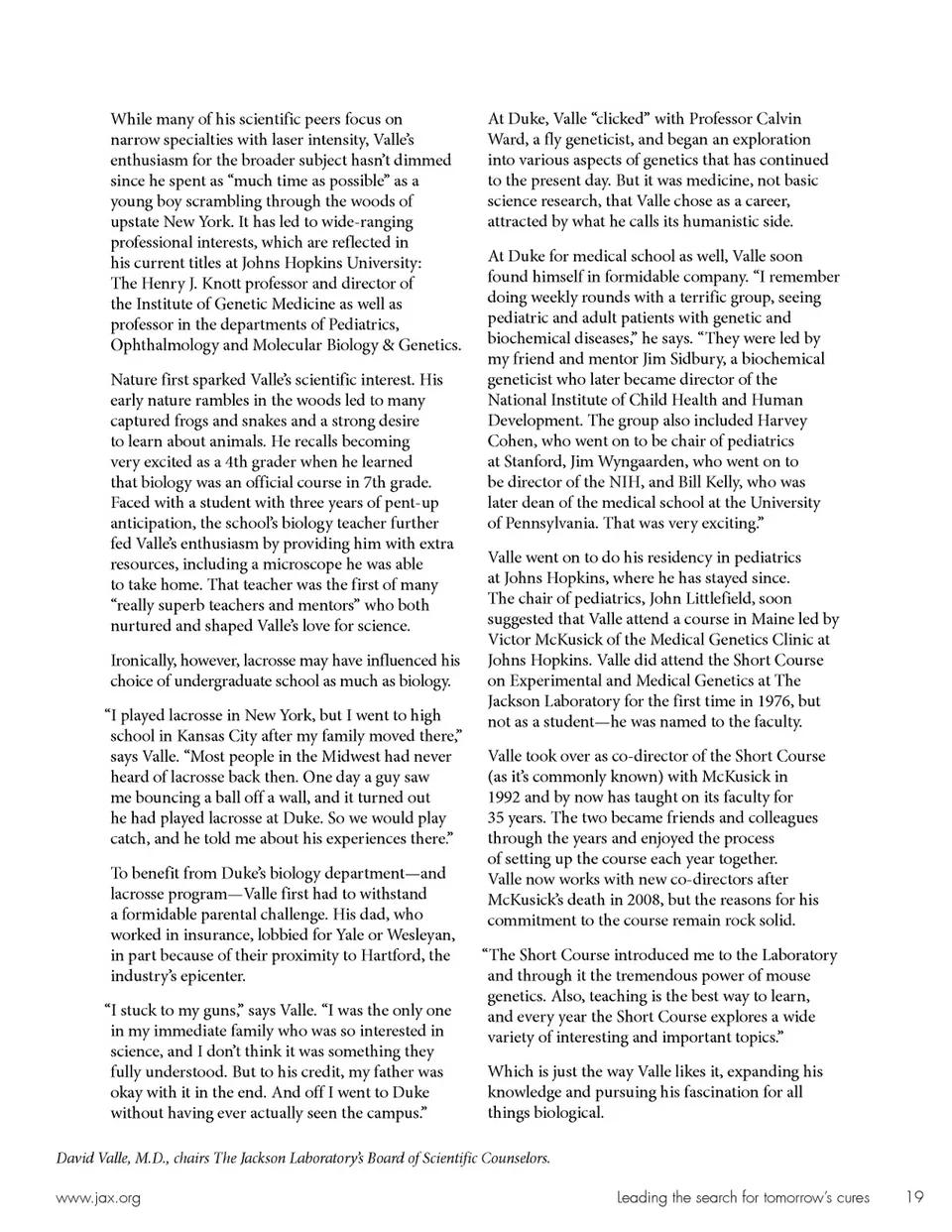 While many of his scientific peers focus on narrow specialties with laser intensity, Valle's enthusiasm for the broader subject hasn't dimmed since he spent as "much time as possible" as a young boy scrambling through the woods of upstate New York. It has led to wide-ranging professional interests, which are reflected in his current titles at Johns Hopkins University: The Henry J. Knott professor and director of the Institute of Genetic Medicine as well as professor in the departments of Pediatrics, Ophthalmology and Molecular Biology & Genetics.

Nature first sparked Valle's scientific interest. His early nature rambles in the woods led to many captured frogs and snakes and a strong desire to learn about animals. He recalls becoming very excited as a 4th grader when he learned that biology was an official course in 7th grade. Faced with a student with three years of pent-up anticipation, the school's biology teacher further fed Valle's enthusiasm by providing him with extra resources, including a microscope he was able to take home. That teacher was the first of many "really superb teachers and mentors" who both nurtured and shaped Valle's love for science.

Ironically, however, lacrosse may have influenced his choice of undergraduate school as much as biology.

"I played lacrosse in New York, but I went to high school in Kansas City after my family moved there," says Valle. "Most people in the Midwest had never heard of lacrosse back then. One day a guy saw me bouncing a ball off a wall, and it turned out he had played lacrosse at Duke. So we would play catch, and he told me about his experiences there."

To benefit from Duke's biology department—and lacrosse program—Valle first had to withstand a formidable parental challenge. His dad, who worked in insurance, lobbied for Yale or Wesleyan, in part because of their proximity to Hartford, the industry's epicenter.

"I stuck to my guns," says Valle. "I was the only one in my immediate family who was so interested in science, and I don't think it was something they fully understood. But to his credit, my father was okay with it in the end. And off I went to Duke without having ever actually seen the campus."

At Duke, Valle "clicked" with Professor Calvin Ward, a fly geneticist, and began an exploration into various aspects of genetics that has continued to the present day. But it was medicine, not basic science research, that Valle chose as a career, attracted by what he calls its humanistic side.

At Duke for medical school as well, Valle soon found himself in formidable company. "I remember doing weekly rounds with a terrific group, seeing pediatric and adult patients with genetic and biochemical diseases," he says. "They were led by my friend and mentor Jim Sidbury, a biochemical geneticist who later became director of the National Institute of Child Health and Human Development. The group also included Harvey Cohen, who went on to be chair of pediatrics at Stanford, Jim Wyngaarden, who went on to be director of the NIH, and Bill Kelly, who was later dean of the medical school at the University of Pennsylvania. That was very exciting."

Valle went on to do his residency in pediatrics at Johns Hopkins, where he has stayed since. The chair of pediatrics, John Littlefield, soon suggested that Valle attend a course in Maine led by Victor McKusick of the Medical Genetics Clinic at Johns Hopkins. Valle did attend the Short Course on Experimental and Medical Genetics at The Jackson Laboratory for the first time in 1976, but not as a student—he was named to the faculty.

Valle took over as co-director of the Short Course (as it's commonly known) with McKusick in 1992 and by now has taught on its faculty for 35 years. The two became friends and colleagues through the years and enjoyed the process of setting up the course each year together. Valle now works with new co-directors after McKusick's death in 2008, but the reasons for his commitment to the course remain rock solid.

"The Short Course introduced me to the Laboratory and through it the tremendous power of mouse genetics. Also, teaching is the best way to learn, and every year the Short Course explores a wide variety of interesting and important topics."

Which is just the way Valle likes it, expanding his knowledge and pursuing his fascination for all things biological.

David Valle, M.D., chairs The Jackson Laboratory's Board of Scientific Counselors.

www.jax.org

Leading the search for tomorrow's cures 19